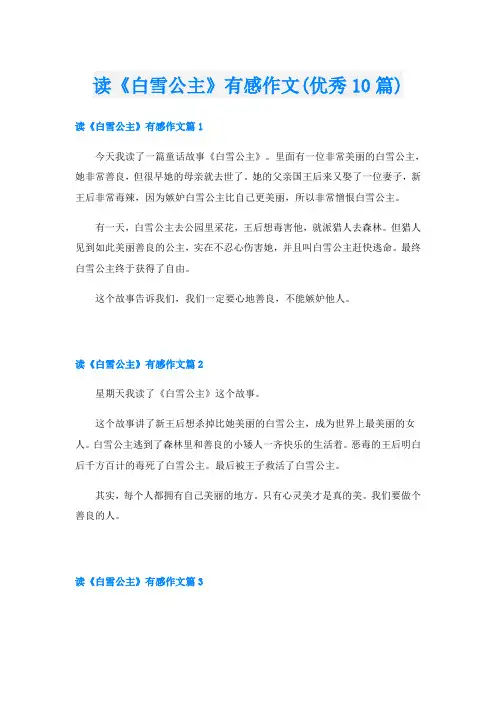 读《白雪公主》有感作文(优秀10篇)

读《白雪公主》有感作文篇1

今天我读了一篇童话故事《白雪公主》。里面有一位非常美丽的白雪公主，她非常善良，但很早她的母亲就去世了。她的父亲国王后来又娶了一位妻子，新王后非常毒辣，因为嫉妒白雪公主比自己更美丽，所以非常憎恨白雪公主。

有一天，白雪公主去公园里采花，王后想毒害他，就派猎人去森林。但猎人见到如此美丽善良的公主，实在不忍心伤害她，并且叫白雪公主赶快逃命。最终白雪公主终于获得了自由。

这个故事告诉我们，我们一定要心地善良，不能嫉妒他人。

读《白雪公主》有感作文篇2

星期天我读了《白雪公主》这个故事。

这个故事讲了新王后想杀掉比她美丽的白雪公主，成为世界上最美丽的女人。白雪公主逃到了森林里和善良的小矮人一齐快乐的生活着。恶毒的王后明白后千方百计的毒死了白雪公主。最后被王子救活了白雪公主。

其实，每个人都拥有自己美丽的地方，只有心灵美才是真的美。我们要做个善良的人。

读《白雪公主》有感作文篇3